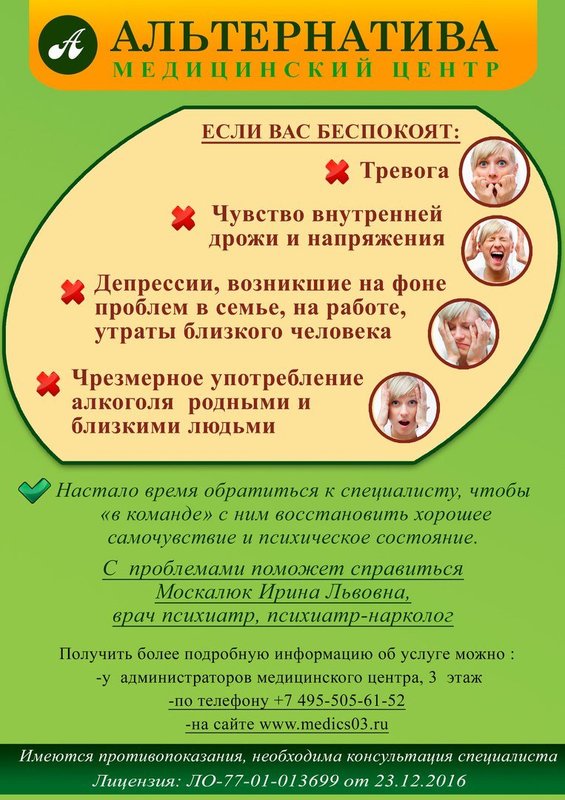 A АЛЬТЕРНАТИВА
МЕДИЦИНСКИЙ ЦЕНТР

ЕСЛИ ВАС БЕСПОКОЯТ:

Тревога

Чувство внутренней дрожи и напряжения

Депрессии, возникшие на фоне проблем в семье, на работе, утраты близкого человека

Чрезмерное употребление алкоголя родными и близкими людьми

Настало время обратиться к специалисту, чтобы «в команде» с ним восстановить хорошее самочувствие и психическое состояние.

С проблемами поможет справиться Москалюк Ирина Львовна, врач психиатр, психиатр-нарколог

Получить более подробную информацию об услуге можно :
-у администраторов медицинского центра, 3 этаж
-по телефону +7 495-505-61-52
-на сайте www.medics03.ru

Имеются противопоказания, необходима консультация специалиста
Лицензия: ЛО-77-01-013699 от 23.12.2016